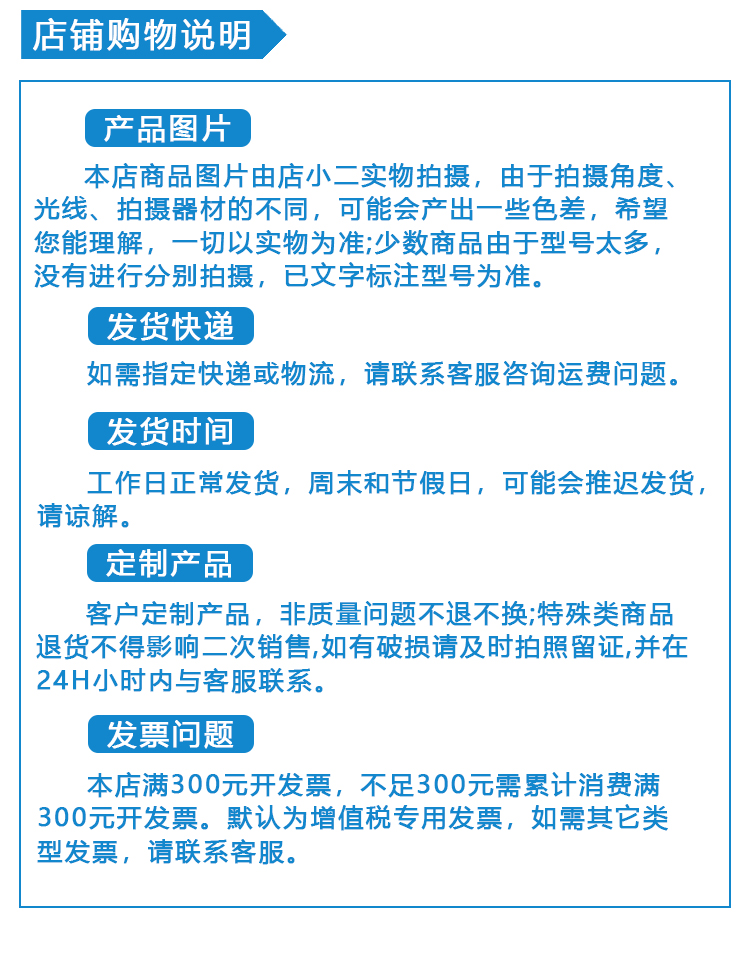 店铺购物说明

产品图片

本店商品图片由店小二实物拍摄，由于拍摄角度、光线、拍摄器材的不同，可能会产出一些色差，希望您能理解，一切以实物为准;少数商品由于型号太多，没有进行分别拍摄，已文字标注型号为准。

发货快递

如需指定快递或物流，请联系客服咨询运费问题。

发货时间

工作日正常发货，周末和节假日，可能会推迟发货，请谅解。

定制产品

客户定制产品，非质量问题不退不换;特殊类商品退货不得影响二次销售,如有破损请及时拍照留证,并在24H小时内与客服联系。

发票问题

本店满300元开发票，不足300元需累计消费满300元开发票。默认为增值税专用发票，如需其它类型发票，请联系客服。